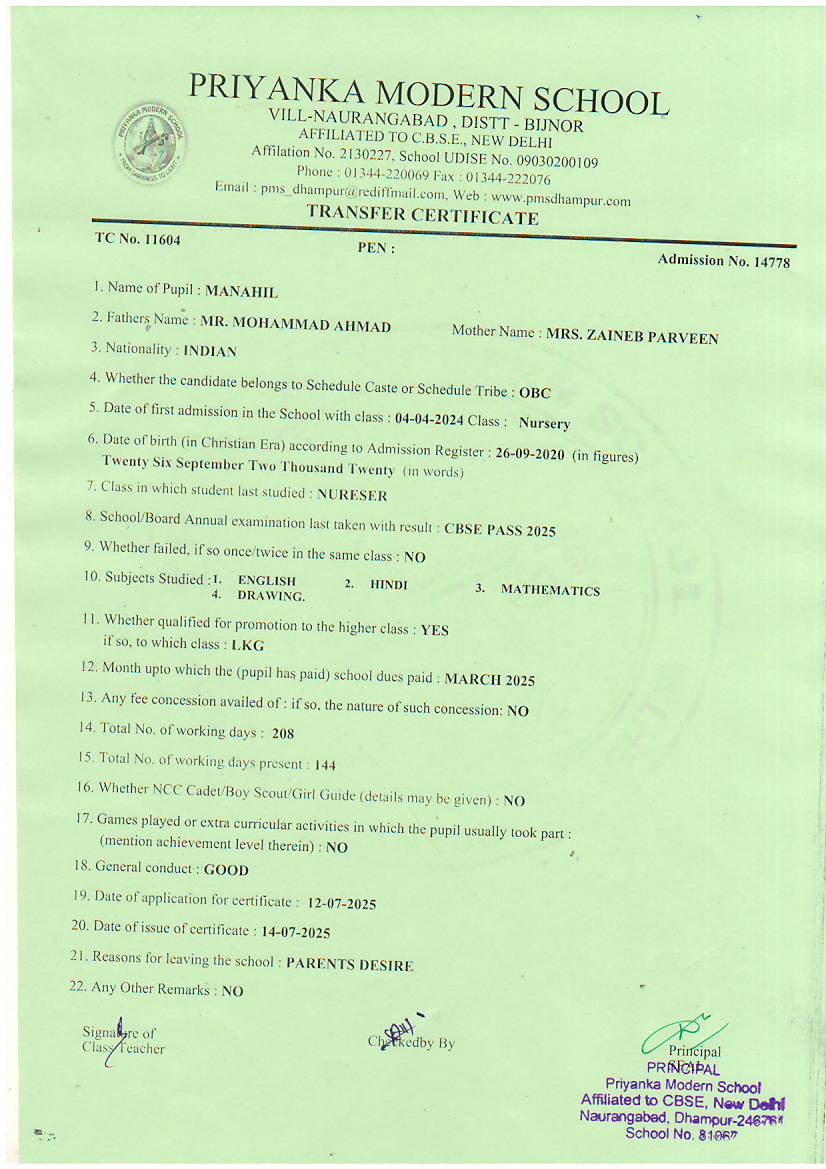 PRIYANKA MODERN SCHOOL
VILL-NAURANGABAD , DISTT - BIJNOR
AFFILIATED TO C.B.S.E., NEW DELHI
Affilation No. 2130227, School UDISE No. 09030200109
Phone : 01344-220069 Fax : 01344-222076
Email : pms_dhampur@rediffmail.com, Web : www.pmsdhampur.com

TRANSFER CERTIFICATE

TC No. 11604 PEN : Admission No. 14778

1. Name of Pupil : MANAHIL
2. Fathers Name : MR. MOHAMMAD AHMAD Mother Name : MRS. ZAINEB PARVEEN
3. Nationality : INDIAN
4. Whether the candidate belongs to Schedule Caste or Schedule Tribe : OBC
5. Date of first admission in the School with class : 04-04-2024 Class : Nursery
6. Date of birth (in Christian Era) according to Admission Register : 26-09-2020 (in figures)
Twenty Six September Two Thousand Twenty (in words)
7. Class in which student last studied : NURESER
8. School/Board Annual examination last taken with result : CBSE PASS 2025
9. Whether failed, if so once/twice in the same class : NO
10. Subjects Studied : 1. ENGLISH 2. HINDI 3. MATHEMATICS 4. DRAWING.
11. Whether qualified for promotion to the higher class : YES
if so, to which class : LKG
12. Month upto which the (pupil has paid) school dues paid : MARCH 2025
13. Any fee concession availed of : if so, the nature of such concession: NO
14. Total No. of working days : 208
15. Total No. of working days present : 144
16. Whether NCC Cadet/Boy Scout/Girl Guide (details may be given) : NO
17. Games played or extra curricular activities in which the pupil usually took part :
(mention achievement level therein) : NO
18. General conduct : GOOD
19. Date of application for certificate : 12-07-2025
20. Date of issue of certificate : 14-07-2025
21. Reasons for leaving the school : PARENTS DESIRE
22. Any Other Remarks : NO

Signature of Class Teacher

Checkedby By

Principal

PRINCIPAL
Priyanka Modern School
Affiliated to CBSE, New Delhi
Naurangabad, Dhampur-246761
School No. 81067